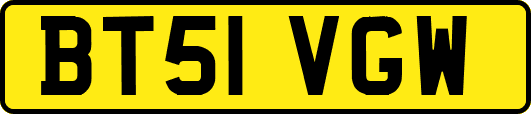 BT51 VGW